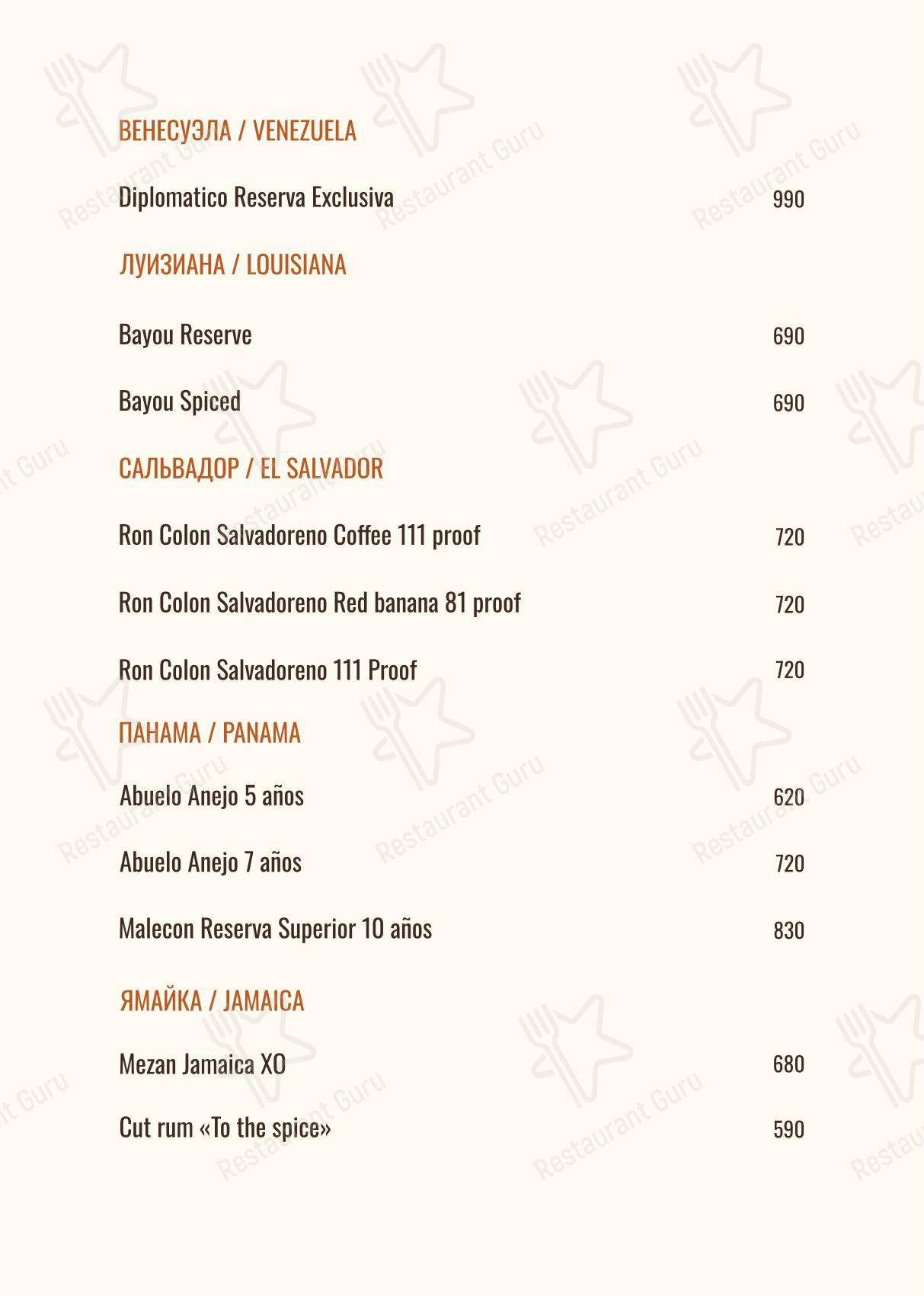 ВЕНЕСУЭЛА / VENEZUELA

Diplomatico Reserva Exclusiva 990

ЛУИЗИАНА / LOUISIANA

Bayou Reserve 690

Bayou Spiced 690

САЛЬВАДОР / EL SALVADOR

Ron Colon Salvadoreno Coffee 111 proof 720

Ron Colon Salvadoreno Red banana 81 proof 720

Ron Colon Salvadoreno 111 Proof 720

ПАНАМА / PANAMA

Abuelo Anejo 5 años 620

Abuelo Anejo 7 años 720

Malecon Reserva Superior 10 años 830

ЯМАЙКА / JAMAICA

Mezan Jamaica XO 680

Cut rum «To the spice» 590

Restaurant Guru